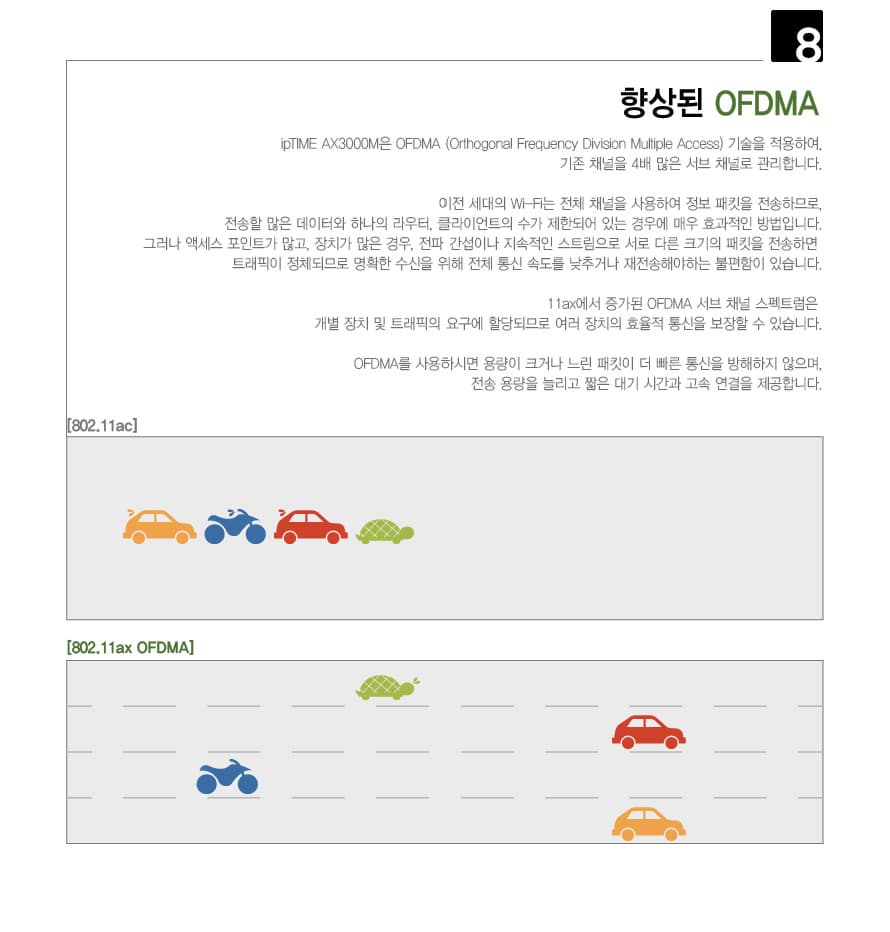 8

향상된 OFDMA

ipTIME AX3000M은 OFDMA (Orthogonal Frequency Division Multiple Access) 기술을 적용하여, 기존 채널을 4배 많은 서브 채널로 관리합니다.

이전 세대의 Wi-Fi는 전체 채널을 사용하여 정보 패킷을 전송하므로, 전송할 많은 데이터와 하나의 라우터, 클라이언트의 수가 제한되어 있는 경우에 매우 효과적인 방법입니다. 그러나 액세스 포인트가 많고, 장치가 많은 경우, 전파 간섭이나 지속적인 스트림으로 서로 다른 크기의 패킷을 전송하면 트래픽이 정체되므로 명확한 수신을 위해 전체 통신 속도를 낮추거나 재전송해야하는 불편함이 있습니다.

11ax에서 증가된 OFDMA 서브 채널 스펙트럼은 개별 장치 및 트래픽의 요구에 할당되므로 여러 장치의 효율적 통신을 보장할 수 있습니다.

OFDMA를 사용하시면 용량이 크거나 느린 패킷이 더 빠른 통신을 방해하지 않으며, 전송 용량을 늘리고 짧은 대기 시간과 고속 연결을 제공합니다.

[802.11ac]

[802.11ax OFDMA]